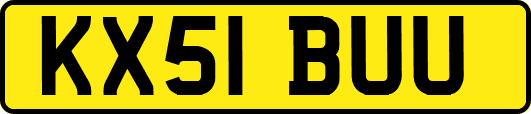 KX51 BUU